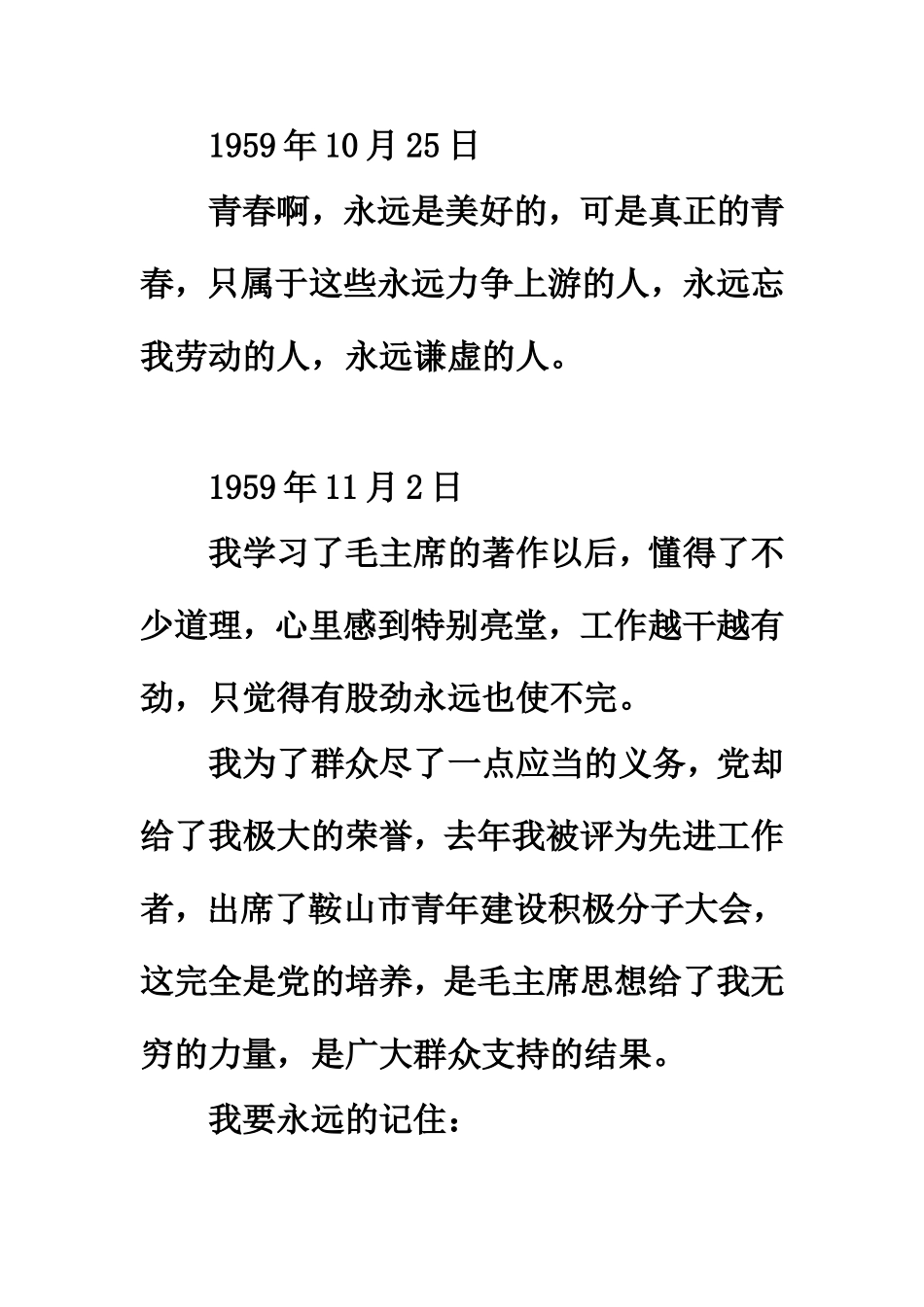 1959年10月25日

青春啊，永远是美好的，可是真正的青春，只属于这些永远力争上游的人，永远忘我劳动的人，永远谦虚的人。

1959年11月2日

我学习了毛主席的著作以后，懂得了不少道理，心里感到特别亮堂，工作越干越有劲，只觉得有股劲永远也使不完。

我为了群众尽了一点应当的义务，党却给了我极大的荣誉，去年我被评为先进工作者，出席了鞍山市青年建设积极分子大会，这完全是党的培养，是毛主席思想给了我无穷的力量，是广大群众支持的结果。

我要永远的记住：